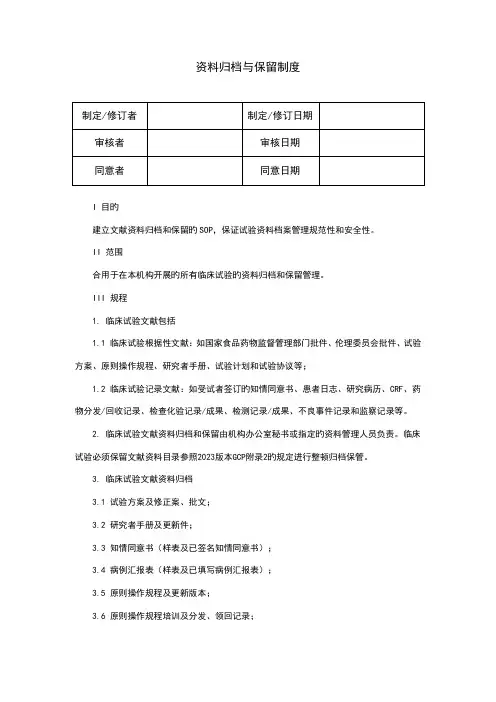 资料归档与保留制度

| 制定/修订者 | | 制定/修订日期 | |
|---|---|---|---|
| 审核者 | | 审核日期 | |
| 同意者 | | 同意日期 | |

I 目的

建立文献资料归档和保留的SOP，保证试验资料档案管理规范性和安全性。

II 范围

合用于在本机构开展的所有临床试验的资料归档和保留管理。

III 规程

1. 临床试验文献包括

1.1 临床试验根据性文献：如国家食品药物监督管理部门批件、伦理委员会批件、试验方案、原则操作规程、研究者手册、试验计划和试验协议等；

1.2 临床试验记录文献：如受试者签订的知情同意书、患者日志、研究病历、CRF、药物分发/回收记录、检查化验记录/成果、检测记录/成果、不良事件记录和监察记录等。

2. 临床试验文献资料归档和保留由机构办公室秘书或指定的资料管理人员负责。临床试验必须保留文献资料目录参照2023版本GCP附录2的规定进行整顿归档保管。

3. 临床试验文献资料归档

3.1 试验方案及修正案、批文；

3.2 研究者手册及更新件；

3.3 知情同意书（样表及已签名知情同意书）；

3.4 病例汇报表（样表及已填写病例汇报表）；

3.5 原则操作规程及更新版本；

3.6 原则操作规程培训及分发、领回记录；